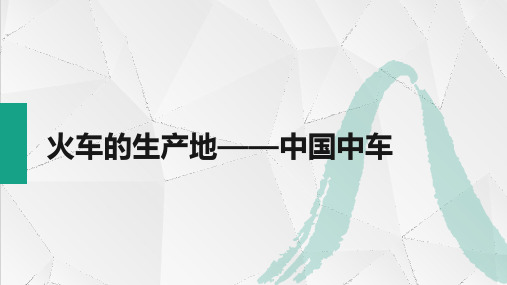 火车的生产地——中国中车